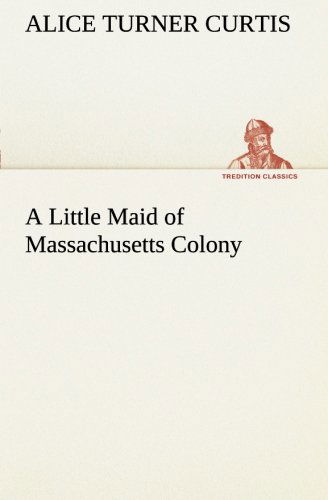 ALICE TURNER CURTIS

TREDITION CLASSICS

A Little Maid of Massachusetts Colony